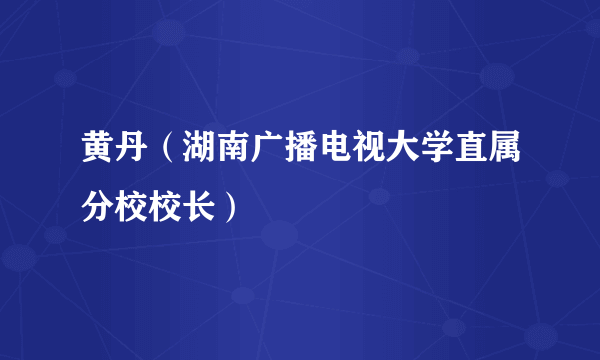 黄丹（湖南广播电视大学直属分校校长）